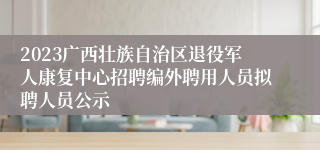 2023广西壮族自治区退役军人康复中心招聘编外聘用人员拟聘人员公示